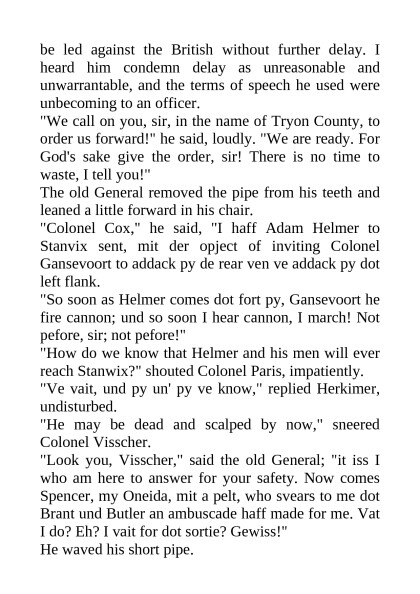 be led against the British without further delay. I heard him condemn delay as unreasonable and unwarrantable, and the terms of speech he used were unbecoming to an officer.
"We call on you, sir, in the name of Tryon County, to order us forward!" he said, loudly. "We are ready. For God's sake give the order, sir! There is no time to waste, I tell you!"
The old General removed the pipe from his teeth and leaned a little forward in his chair.
"Colonel Cox," he said, "I haff Adam Helmer to Stanvix sent, mit der opject of inviting Colonel Gansevoort to addack py de rear ven ve addack py dot left flank.
"So soon as Helmer comes dot fort py, Gansevoort he fire cannon; und so soon I hear cannon, I march! Not pefore, sir; not pefore!"
"How do we know that Helmer and his men will ever reach Stanwix?" shouted Colonel Paris, impatiently.
"Ve vait, und py un' py ve know," replied Herkimer, undisturbed.
"He may be dead and scalped by now," sneered Colonel Visscher.
"Look you, Visscher," said the old General; "it iss I who am here to answer for your safety. Now comes Spencer, my Oneida, mit a pelt, who svears to me dot Brant und Butler an ambuscade haff made for me. Vat I do? Eh? I vait for dot sortie? Gewiss!"
He waved his short pipe.